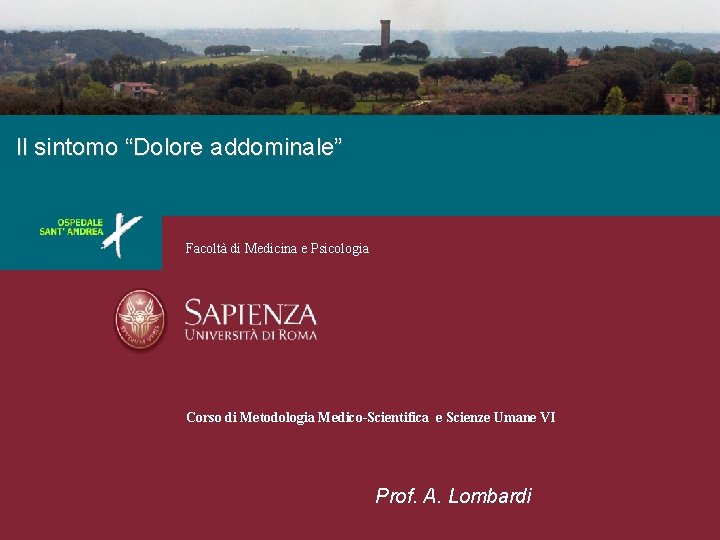 Il sintomo “Dolore addominale”

OSPEDALE
SANT' ANDREA

Facoltà di Medicina e Psicologia

SAPIENZA
UNIVERSITÀ DI ROMA

Corso di Metodologia Medico-Scientifica e Scienze Umane VI

Prof. A. Lombardi